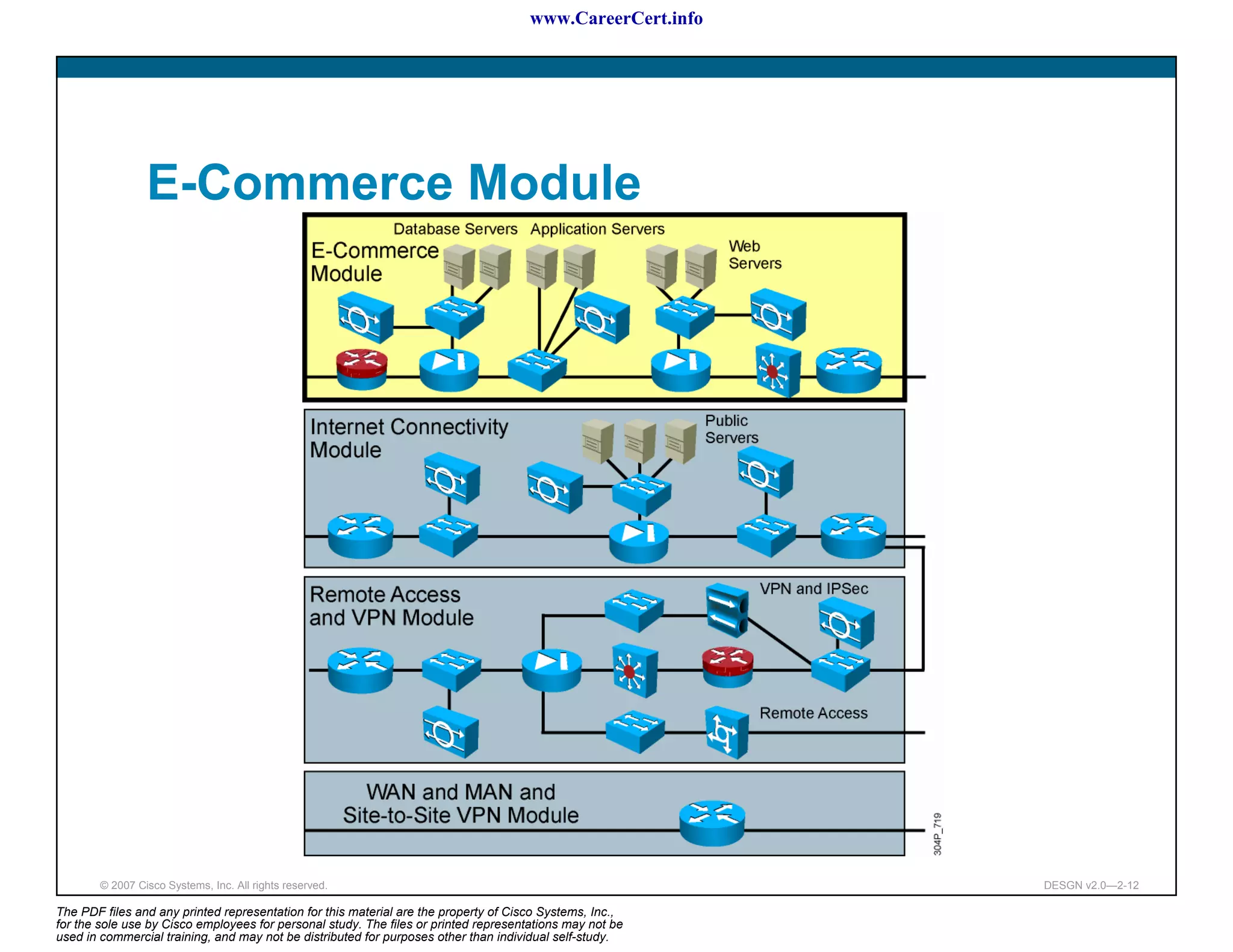 www.CareerCert.info

E-Commerce Module

E-Commerce Module

Database Servers

Application Servers

Web Servers

Internet Connectivity Module

Public Servers

Remote Access and VPN Module

VPN and IPSec

Remote Access

WAN and MAN and Site-to-Site VPN Module

304P_719

© 2007 Cisco Systems, Inc. All rights reserved.

DESGN v2.0—2-12

The PDF files and any printed representation for this material are the property of Cisco Systems, Inc., for the sole use by Cisco employees for personal study. The files or printed representations may not be used in commercial training, and may not be distributed for purposes other than individual self-study.